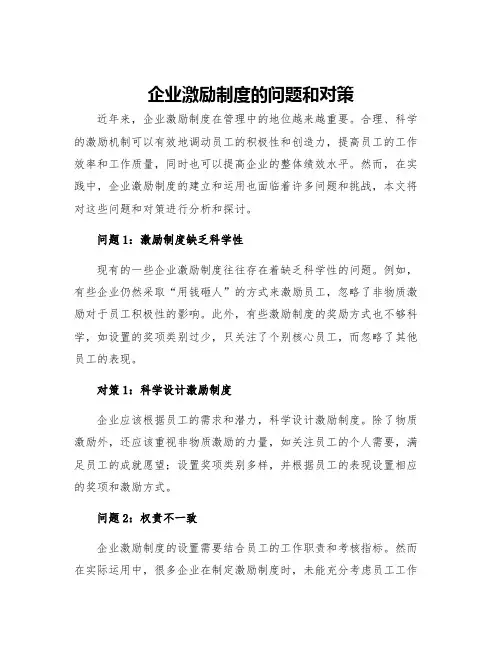 企业激励制度的问题和对策

近年来，企业激励制度在管理中的地位越来越重要。合理、科学的激励机制可以有效地调动员工的积极性和创造力，提高员工的工作效率和工作质量，同时也可以提高企业的整体绩效水平。然而，在实践中，企业激励制度的建立和运用也面临着许多问题和挑战，本文将对这些问题和对策进行分析和探讨。

问题 1：激励制度缺乏科学性

现有的一些企业激励制度往往存在着缺乏科学性的问题。例如，有些企业仍然采取“用钱砸人”的方式来激励员工，忽略了非物质激励对于员工积极性的影响。此外，有些激励制度的奖励方式也不够科学，如设置的奖项类别过少，只关注了个别核心员工，而忽略了其他员工的表现。

对策 1：科学设计激励制度

企业应该根据员工的需求和潜力，科学设计激励制度。除了物质激励外，还应该重视非物质激励的力量，如关注员工的个人需要，满足员工的成就愿望；设置奖项类别多样，并根据员工的表现设置相应的奖项和激励方式。

问题 2：权责不一致

企业激励制度的设置需要结合员工的工作职责和考核指标。然而在实际运用中，很多企业在制定激励制度时，未能充分考虑员工工作